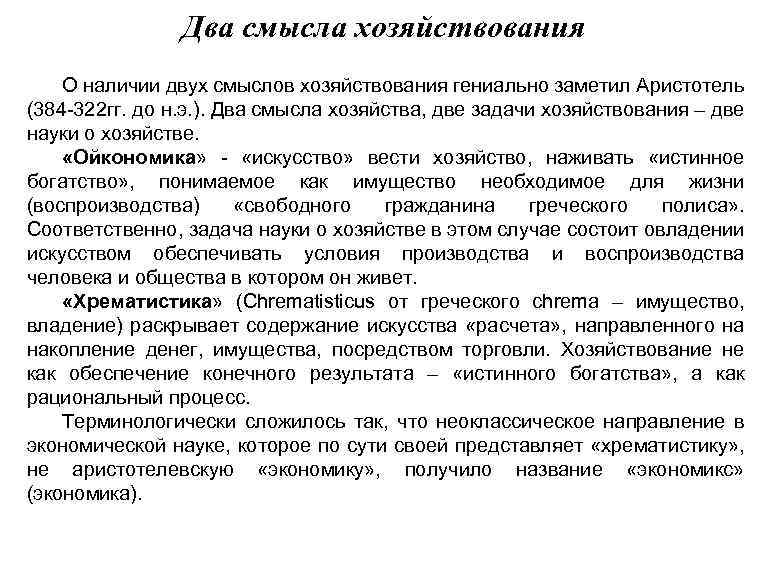 Два смысла хозяйствования

О наличии двух смыслов хозяйствования гениально заметил Аристотель (384-322гг. до н.э.). Два смысла хозяйства, две задачи хозяйствования – две науки о хозяйстве.

«Ойкономика» - «искусство» вести хозяйство, наживать «истинное богатство», понимаемое как имущество необходимое для жизни (воспроизводства) «свободного гражданина греческого полиса». Соответственно, задача науки о хозяйстве в этом случае состоит овладении искусством обеспечивать условия производства и воспроизводства человека и общества в котором он живет.

«Хрематистика» (Chrematisticus от греческого chrema – имущество, владение) раскрывает содержание искусства «расчета», направленного на накопление денег, имущества, посредством торговли. Хозяйствование не как обеспечение конечного результата – «истинного богатства», а как рациональный процесс.

Терминологически сложилось так, что неоклассическое направление в экономической науке, которое по сути своей представляет «хрематистику», не аристотелевскую «экономику», получило название «экономикс» (экономика).